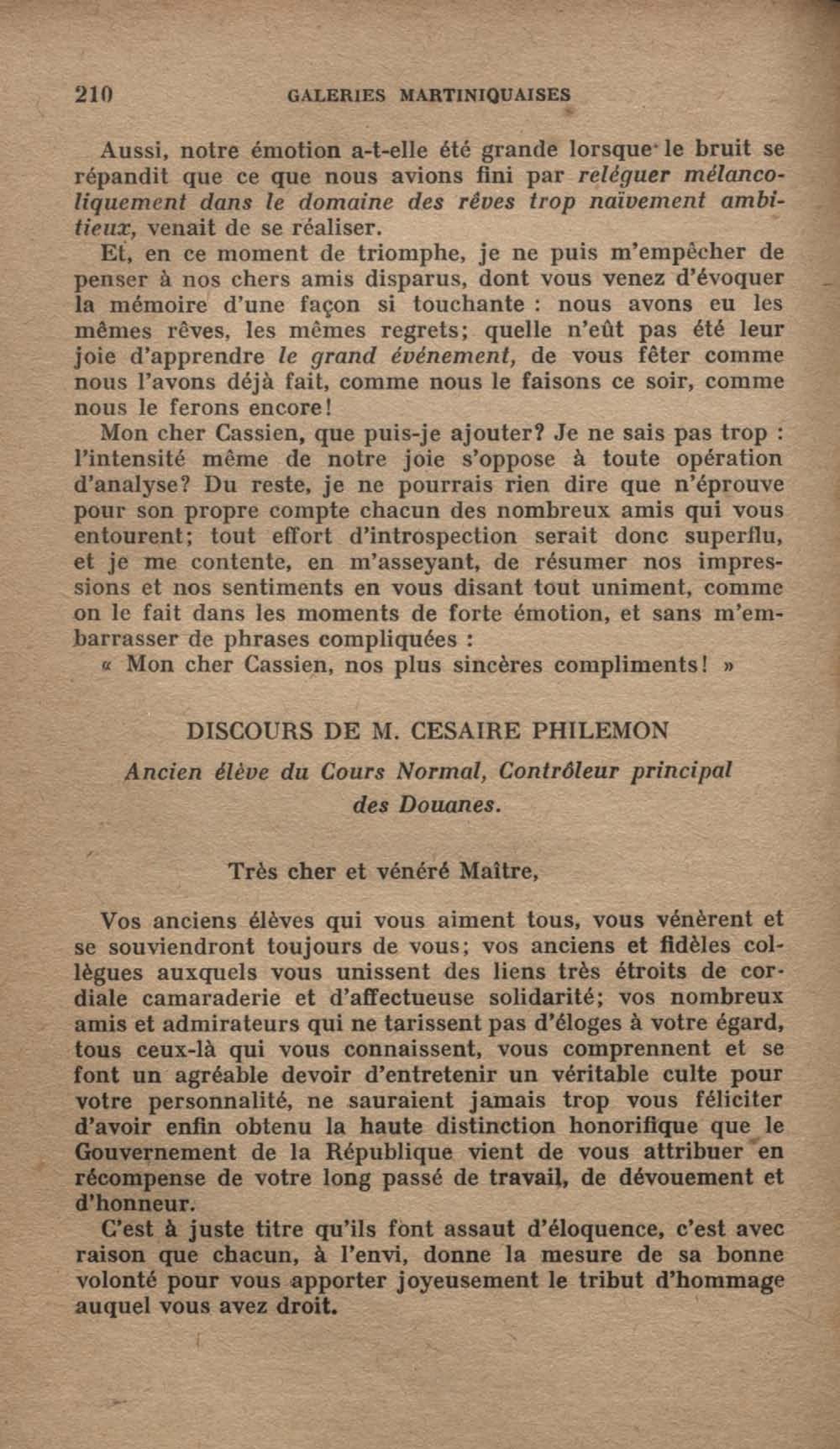 210 GALERIES MARTINIQUAISES

Aussi, notre émotion a-t-elle été grande lorsque le bruit se répandit que ce que nous avions fini par reléguer mélancoliquement dans le domaine des rêves trop naïvement ambitieux, venait de se réaliser.

Et, en ce moment de triomphe, je ne puis m'empêcher de penser à nos chers amis disparus, dont vous venez d'évoquer la mémoire d'une façon si touchante : nous avons eu les mêmes rêves, les mêmes regrets; quelle n'eût pas été leur joie d'apprendre le grand événement, de vous fêter comme nous l'avons déjà fait, comme nous le faisons ce soir, comme nous le ferons encore!

Mon cher Cassien, que puis-je ajouter? Je ne sais pas trop : l'intensité même de notre joie s'oppose à toute opération d'analyse? Du reste, je ne pourrais rien dire que n'éprouve pour son propre compte chacun des nombreux amis qui vous entourent; tout effort d'introspection serait donc superflu, et je me contente, en m'asseyant, de résumer nos impressions et nos sentiments en vous disant tout uniment, comme on le fait dans les moments de forte émotion, et sans m'embarrasser de phrases compliquées :

« Mon cher Cassien, nos plus sincères compliments! »

DISCOURS DE M. CESAIRE PHILEMON

Ancien élève du Cours Normal, Contrôleur principal des Douanes.

Très cher et vénéré Maître,

Vos anciens élèves qui vous aiment tous, vous vénèrent et se souviendront toujours de vous; vos anciens et fidèles collègues auxquels vous unissent des liens très étroits de cordiale camaraderie et d'affectueuse solidarité; vos nombreux amis et admirateurs qui ne tarissent pas d'éloges à votre égard, tous ceux-là qui vous connaissent, vous comprennent et se font un agréable devoir d'entretenir un véritable culte pour votre personnalité, ne sauraient jamais trop vous féliciter d'avoir enfin obtenu la haute distinction honorifique que le Gouvernement de la République vient de vous attribuer en récompense de votre long passé de travail, de dévouement et d'honneur.

C'est à juste titre qu'ils font assaut d'éloquence, c'est avec raison que chacun, à l'envi, donne la mesure de sa bonne volonté pour vous apporter joyeusement le tribut d'hommage auquel vous avez droit.